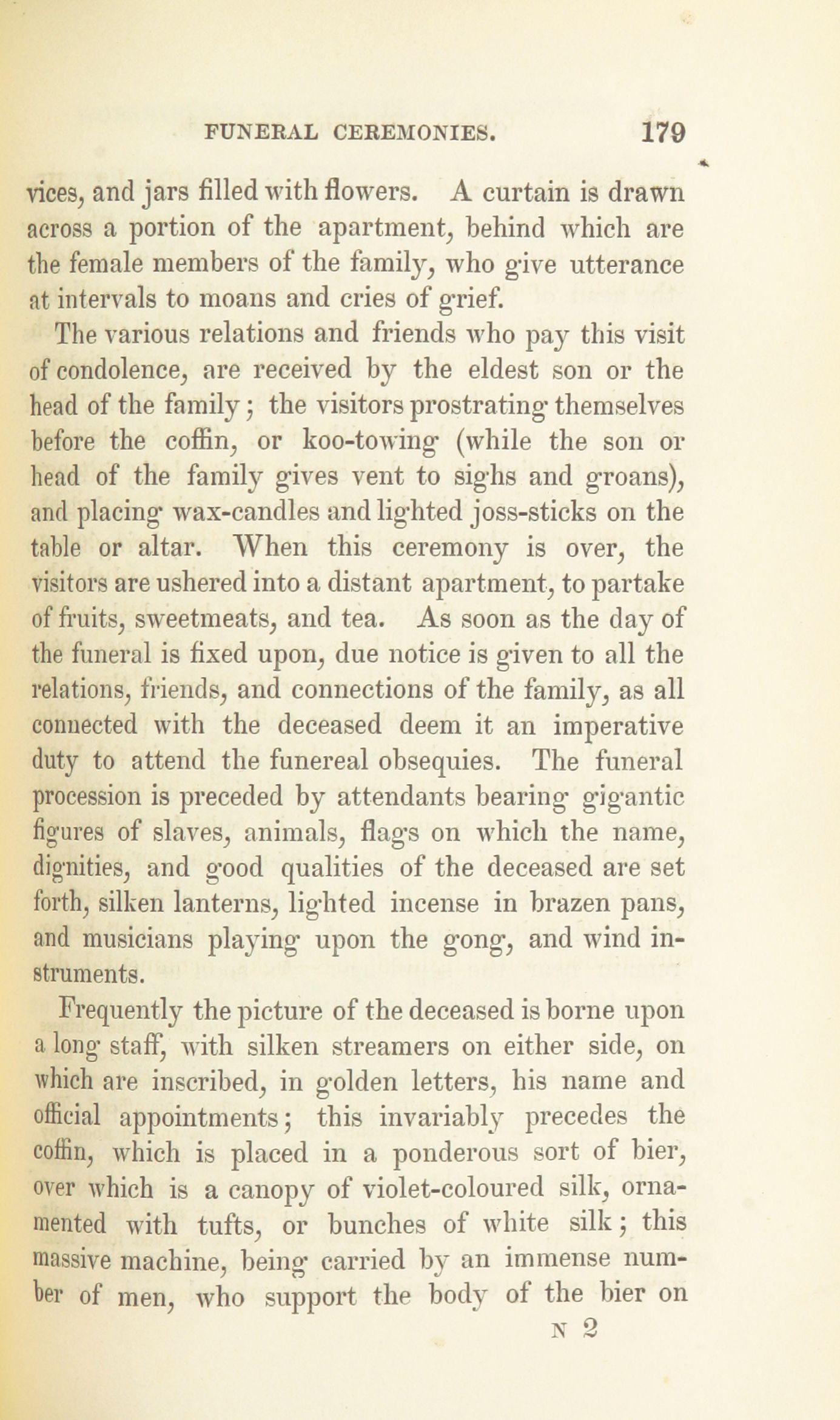 FUNERAL CEREMONIES. 179

vices, and jars filled with flowers. A curtain is drawn across a portion of the apartment, behind which are the female members of the family, who give utterance at intervals to moans and cries of grief.

The various relations and friends who pay this visit of condolence, are received by the eldest son or the head of the family; the visitors prostrating themselves before the coffin, or koo-towing (while the son or head of the family gives vent to sighs and groans), and placing wax-candles and lighted joss-sticks on the table or altar. When this ceremony is over, the visitors are ushered into a distant apartment, to partake of fruits, sweetmeats, and tea. As soon as the day of the funeral is fixed upon, due notice is given to all the relations, friends, and connections of the family, as all connected with the deceased deem it an imperative duty to attend the funereal obsequies. The funeral procession is preceded by attendants bearing gigantic figures of slaves, animals, flags on which the name, dignities, and good qualities of the deceased are set forth, silken lanterns, lighted incense in brazen pans, and musicians playing upon the gong, and wind instruments.

Frequently the picture of the deceased is borne upon a long staff, with silken streamers on either side, on which are inscribed, in golden letters, his name and official appointments; this invariably precedes the coffin, which is placed in a ponderous sort of bier, over which is a canopy of violet-coloured silk, ornamented with tufts, or bunches of white silk; this massive machine, being carried by an immense number of men, who support the body of the bier on

N 2